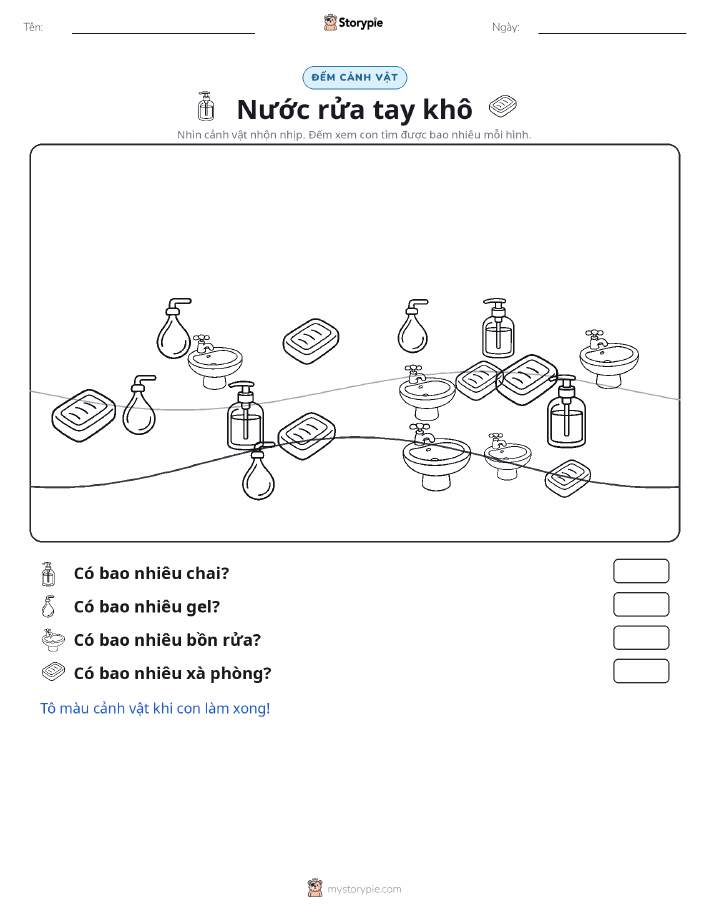 Tên:

Storypie

Ngày:

ĐẾM CẢNH VẬT

Nước rửa tay khô

Nhìn cảnh vật nhộn nhịp. Đếm xem con tìm được bao nhiêu mỗi hình.

Có bao nhiêu chai?

Có bao nhiêu gel?

Có bao nhiêu bồn rửa?

Có bao nhiêu xà phòng?

Tô màu cảnh vật khi con làm xong!

mystorypie.com